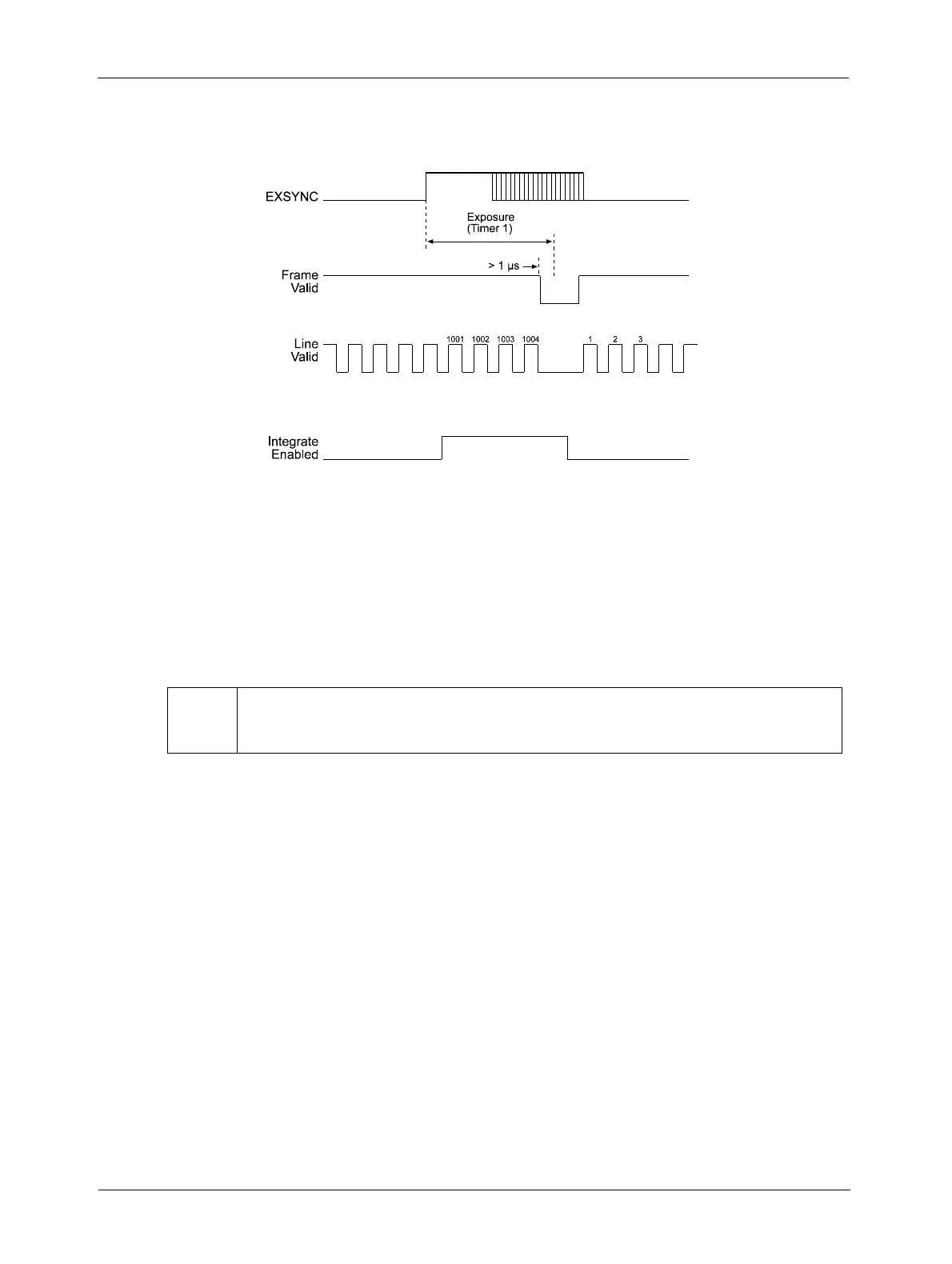 EXSYNC

Exposure
(Timer 1)

> 1 µs

Frame
Valid

Line
Valid

1001 1002 1003 1004

1 2 3

Integrate
Enabled